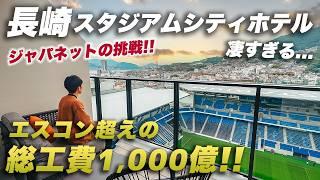 長崎スタジアムシティホテル

ジャパネットの挑戦!!

凄すぎる…

エスコン超えの

総工費1,000億!!